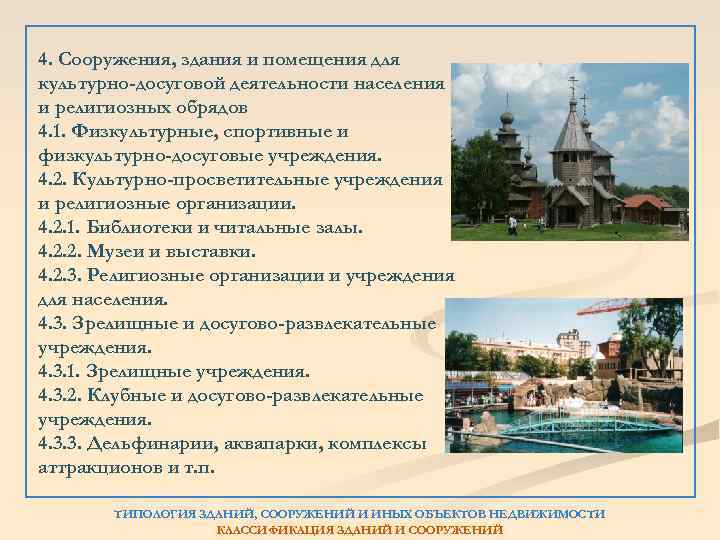 4. Сооружения, здания и помещения для культурно-досуговой деятельности населения и религиозных обрядов
4.1. Физкультурные, спортивные и физкультурно-досуговые учреждения.
4.2. Культурно-просветительные учреждения и религиозные организации.
4.2.1. Библиотеки и читальные залы.
4.2.2. Музеи и выставки.
4.2.3. Религиозные организации и учреждения для населения.
4.3. Зрелищные и досугово-развлекательные учреждения.
4.3.1. Зрелищные учреждения.
4.3.2. Клубные и досугово-развлекательные учреждения.
4.3.3. Дельфинарии, аквапарки, комплексы аттракционов и т.п.

ТИПОЛОГИЯ ЗДАНИЙ, СООРУЖЕНИЙ И ИНЫХ ОБЪЕКТОВ НЕДВИЖИМОСТИ
КЛАССИФИКАЦИЯ ЗДАНИЙ И СООРУЖЕНИЙ